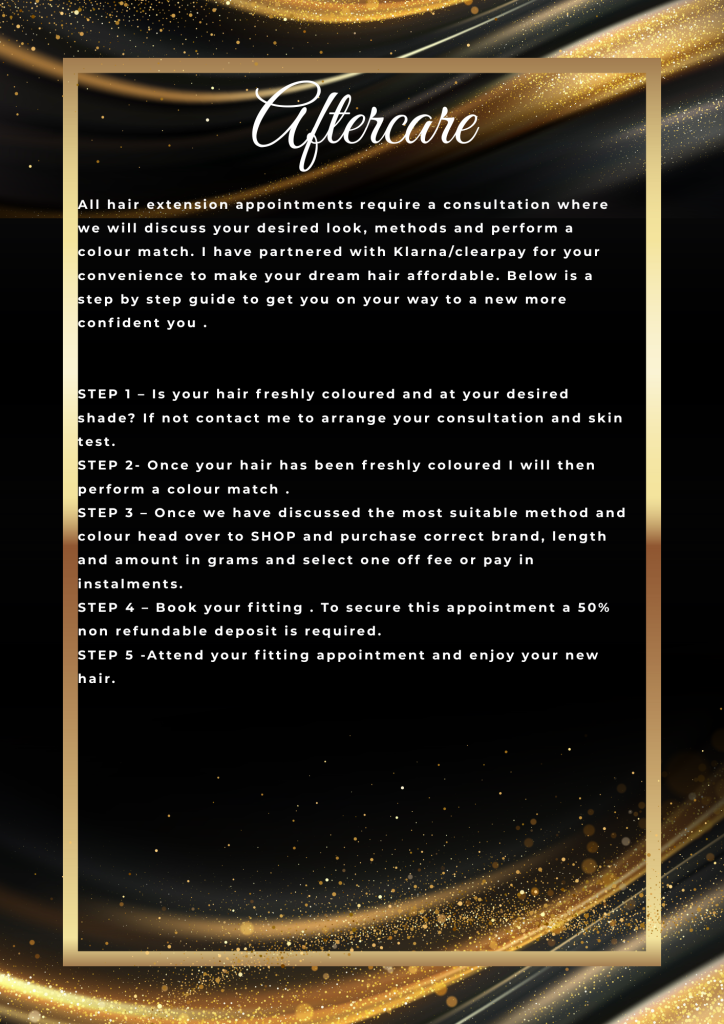 Aftercare

All hair extension appointments require a consultation where we will discuss your desired look, methods and perform a colour match. I have partnered with Klarna/clearpay for your convenience to make your dream hair affordable. Below is a step by step guide to get you on your way to a new more confident you .

STEP 1 – Is your hair freshly coloured and at your desired shade? If not contact me to arrange your consultation and skin test.
STEP 2- Once your hair has been freshly coloured I will then perform a colour match .
STEP 3 – Once we have discussed the most suitable method and colour head over to SHOP and purchase correct brand, length and amount in grams and select one off fee or pay in instalments.
STEP 4 – Book your fitting . To secure this appointment a 50% non refundable deposit is required.
STEP 5 -Attend your fitting appointment and enjoy your new hair.